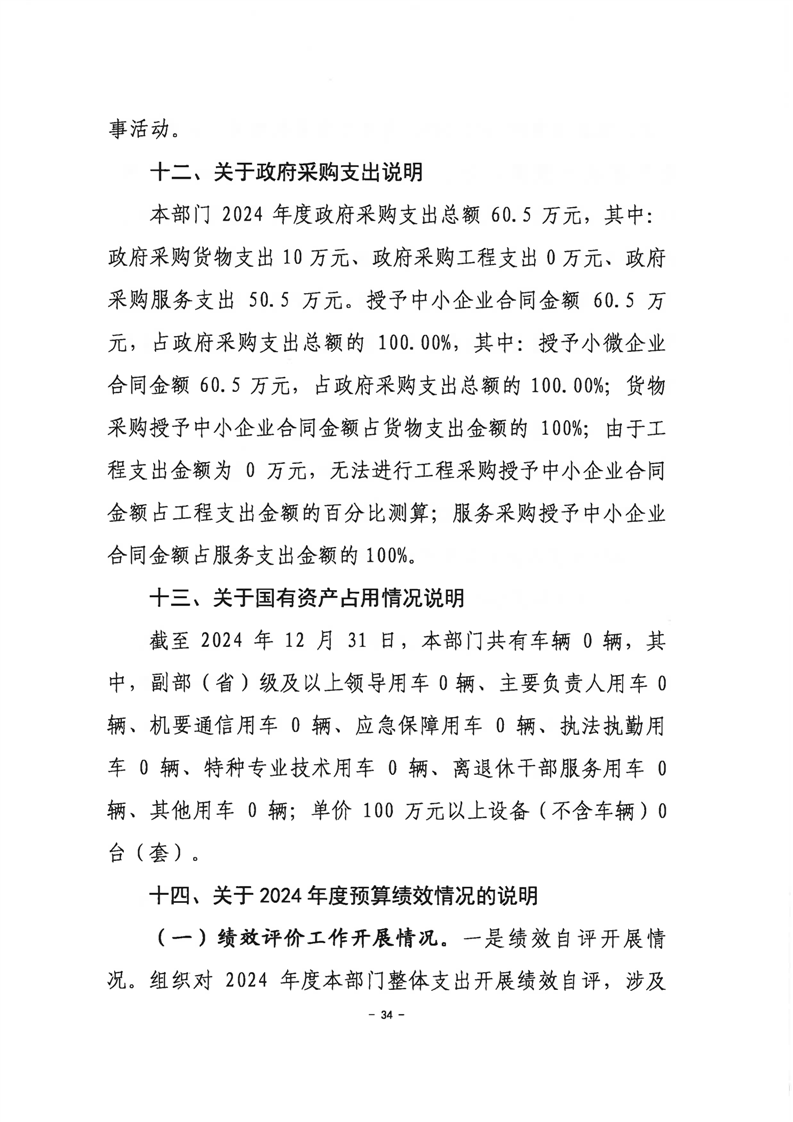 事活动。

十二、关于政府采购支出说明

本部门 2024 年度政府采购支出总额 60.5 万元，其中：政府采购货物支出 10 万元、政府采购工程支出 0 万元、政府采购服务支出 50.5 万元。授予中小企业合同金额 60.5 万元，占政府采购支出总额的 100.00%，其中：授予小微企业合同金额 60.5 万元，占政府采购支出总额的 100.00%；货物采购授予中小企业合同金额占货物支出金额的 100%；由于工程支出金额为 0 万元，无法进行工程采购授予中小企业合同金额占工程支出金额的百分比测算；服务采购授予中小企业合同金额占服务支出金额的 100%。

十三、关于国有资产占用情况说明

截至 2024 年 12 月 31 日，本部门共有车辆 0 辆，其中，副部（省）级及以上领导用车 0 辆、主要负责人用车 0 辆、机要通信用车 0 辆、应急保障用车 0 辆、执法执勤用车 0 辆、特种专业技术用车 0 辆、离退休干部服务用车 0 辆、其他用车 0 辆；单价 100 万元以上设备（不含车辆）0 台（套）。

十四、关于 2024 年度预算绩效情况的说明

（一）绩效评价工作开展情况。一是绩效自评开展情况。组织对 2024 年度本部门整体支出开展绩效自评，涉及

- 34 -